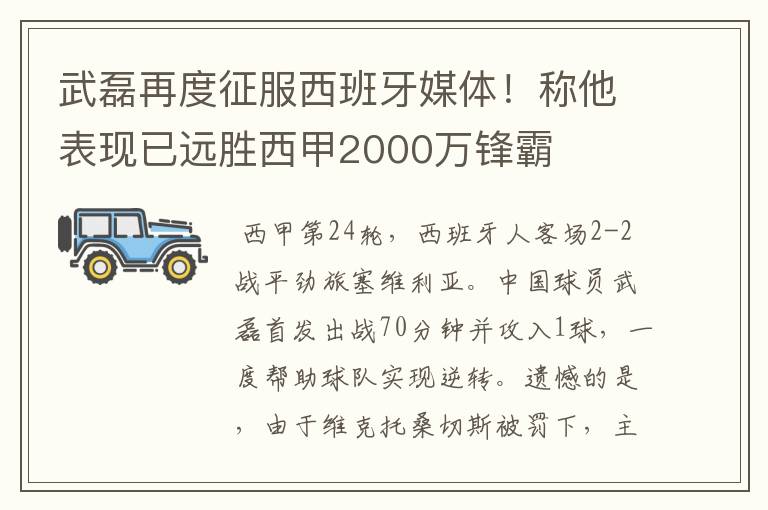 武磊再度征服西班牙媒体！称他表现已远胜西甲2000万锋霸

西甲第24轮，西班牙人客场2-2战平劲旅塞维利亚。中国球员武磊首发出战70分钟并攻入1球，一度帮助球队实现逆转。遗憾的是，由于维克托桑切斯被罚下，主